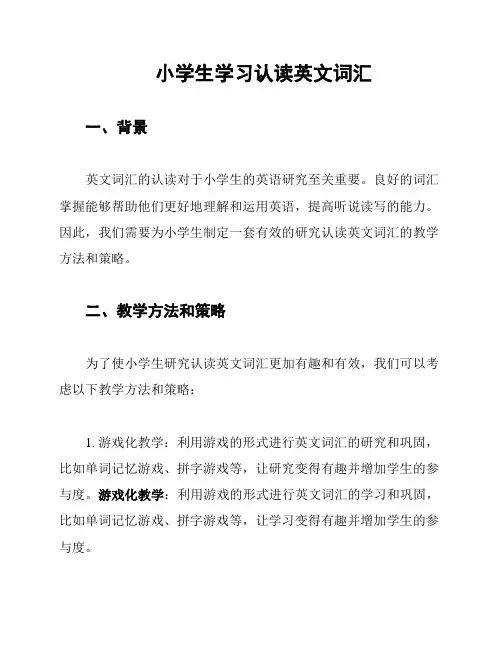 小学生学习认读英文词汇

一、背景

英文词汇的认读对于小学生的英语研究至关重要。良好的词汇掌握能够帮助他们更好地理解和运用英语，提高听说读写的能力。因此，我们需要为小学生制定一套有效的研究认读英文词汇的教学方法和策略。

二、教学方法和策略

为了使小学生研究认读英文词汇更加有趣和有效，我们可以考虑以下教学方法和策略：

1. 游戏化教学：利用游戏的形式进行英文词汇的研究和巩固，比如单词记忆游戏、拼字游戏等，让研究变得有趣并增加学生的参与度。游戏化教学：利用游戏的形式进行英文词汇的学习和巩固，比如单词记忆游戏、拼字游戏等，让学习变得有趣并增加学生的参与度。